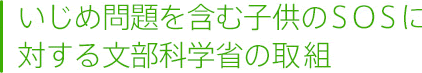 いじめ問題を含む子供のＳＯＳに対する文部科学省の取組